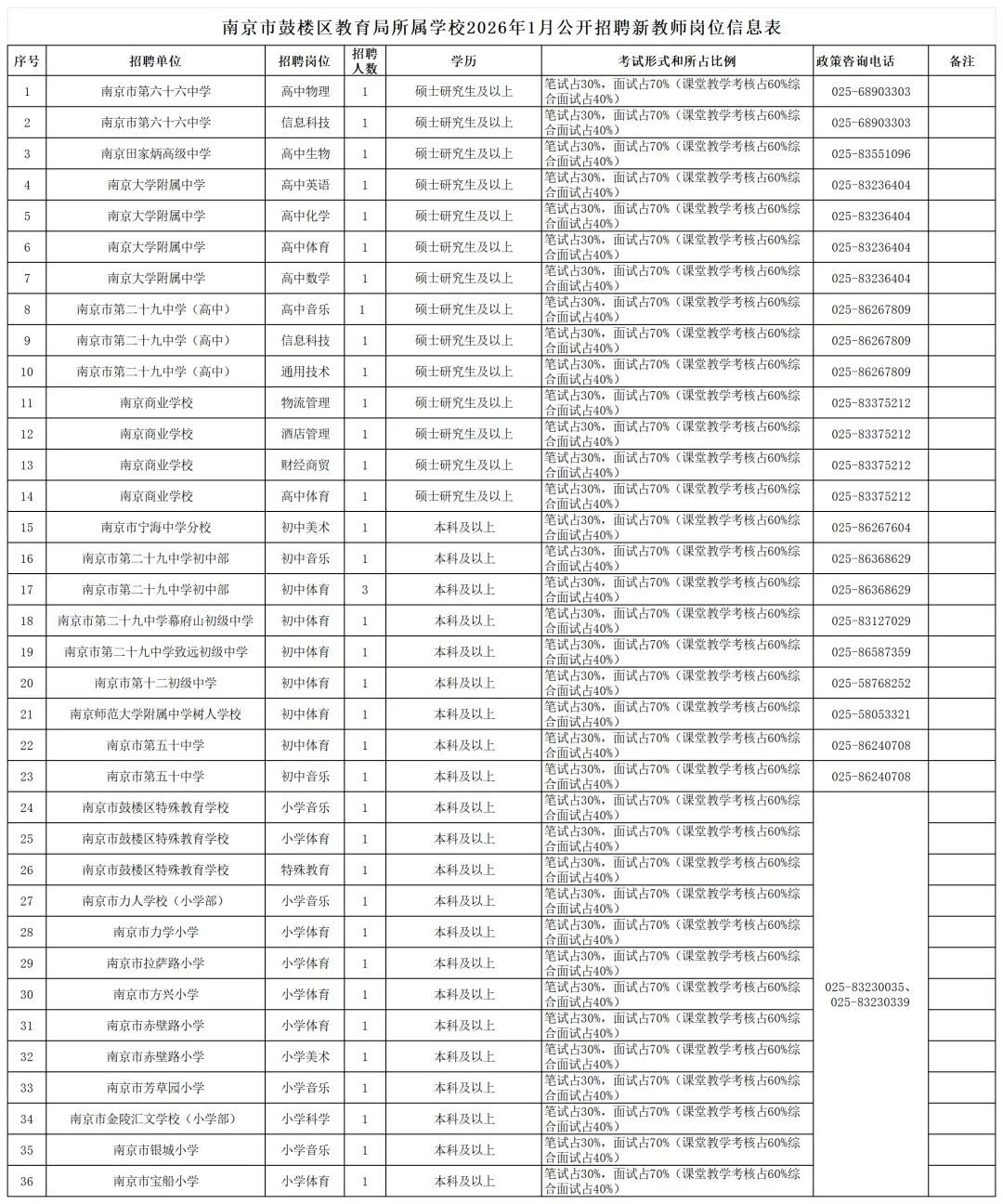 南京市鼓楼区教育局所属学校2026年1月公开招聘新教师岗位信息表

| 序号 | 招聘单位 | 招聘岗位 | 招聘人数 | 学历 | 考试形式和所占比例 | 政策咨询电话 | 备注 |
|---|---|---|---|---|---|---|---|
| 1 | 南京市第六十六中学 | 高中物理 | 1 | 硕士研究生及以上 | 笔试占30%，面试占70%（课堂教学考核占60%综合面试占40%） | 025-68903303 | |
| 2 | 南京市第六十六中学 | 信息科技 | 1 | 硕士研究生及以上 | 笔试占30%，面试占70%（课堂教学考核占60%综合面试占40%） | 025-68903303 | |
| 3 | 南京田家炳高级中学 | 高中生物 | 1 | 硕士研究生及以上 | 笔试占30%，面试占70%（课堂教学考核占60%综合面试占40%） | 025-83551096 | |
| 4 | 南京大学附属中学 | 高中英语 | 1 | 硕士研究生及以上 | 笔试占30%，面试占70%（课堂教学考核占60%综合面试占40%） | 025-83236404 | |
| 5 | 南京大学附属中学 | 高中化学 | 1 | 硕士研究生及以上 | 笔试占30%，面试占70%（课堂教学考核占60%综合面试占40%） | 025-83236404 | |
| 6 | 南京大学附属中学 | 高中体育 | 1 | 硕士研究生及以上 | 笔试占30%，面试占70%（课堂教学考核占60%综合面试占40%） | 025-83236404 | |
| 7 | 南京大学附属中学 | 高中数学 | 1 | 硕士研究生及以上 | 笔试占30%，面试占70%（课堂教学考核占60%综合面试占40%） | 025-83236404 | |
| 8 | 南京市第二十九中学（高中） | 高中音乐 | 1 | 硕士研究生及以上 | 笔试占30%，面试占70%（课堂教学考核占60%综合面试占40%） | 025-86267809 | |
| 9 | 南京市第二十九中学（高中） | 信息科技 | 1 | 硕士研究生及以上 | 笔试占30%，面试占70%（课堂教学考核占60%综合面试占40%） | 025-86267809 | |
| 10 | 南京市第二十九中学（高中） | 通用技术 | 1 | 硕士研究生及以上 | 笔试占30%，面试占70%（课堂教学考核占60%综合面试占40%） | 025-86267809 | |
| 11 | 南京商业学校 | 物流管理 | 1 | 硕士研究生及以上 | 笔试占30%，面试占70%（课堂教学考核占60%综合面试占40%） | 025-83375212 | |
| 12 | 南京商业学校 | 酒店管理 | 1 | 硕士研究生及以上 | 笔试占30%，面试占70%（课堂教学考核占60%综合面试占40%） | 025-83375212 | |
| 13 | 南京商业学校 | 财经商贸 | 1 | 硕士研究生及以上 | 笔试占30%，面试占70%（课堂教学考核占60%综合面试占40%） | 025-83375212 | |
| 14 | 南京商业学校 | 高中体育 | 1 | 硕士研究生及以上 | 笔试占30%，面试占70%（课堂教学考核占60%综合面试占40%） | 025-83375212 | |
| 15 | 南京市宁海中学分校 | 初中美术 | 1 | 本科及以上 | 笔试占30%，面试占70%（课堂教学考核占60%综合面试占40%） | 025-86267604 | |
| 16 | 南京市第二十九中学初中部 | 初中音乐 | 1 | 本科及以上 | 笔试占30%，面试占70%（课堂教学考核占60%综合面试占40%） | 025-86368629 | |
| 17 | 南京市第二十九中学初中部 | 初中体育 | 3 | 本科及以上 | 笔试占30%，面试占70%（课堂教学考核占60%综合面试占40%） | 025-86368629 | |
| 18 | 南京市第二十九中学幕府山初级中学 | 初中体育 | 1 | 本科及以上 | 笔试占30%，面试占70%（课堂教学考核占60%综合面试占40%） | 025-83127029 | |
| 19 | 南京市第二十九中学致远初级中学 | 初中体育 | 1 | 本科及以上 | 笔试占30%，面试占70%（课堂教学考核占60%综合面试占40%） | 025-86587359 | |
| 20 | 南京市第十二初级中学 | 初中体育 | 1 | 本科及以上 | 笔试占30%，面试占70%（课堂教学考核占60%综合面试占40%） | 025-58768252 | |
| 21 | 南京师范大学附属中学树人学校 | 初中体育 | 1 | 本科及以上 | 笔试占30%，面试占70%（课堂教学考核占60%综合面试占40%） | 025-58053321 | |
| 22 | 南京市第五十中学 | 初中体育 | 1 | 本科及以上 | 笔试占30%，面试占70%（课堂教学考核占60%综合面试占40%） | 025-86240708 | |
| 23 | 南京市第五十中学 | 初中音乐 | 1 | 本科及以上 | 笔试占30%，面试占70%（课堂教学考核占60%综合面试占40%） | 025-86240708 | |
| 24 | 南京市鼓楼区特殊教育学校 | 小学音乐 | 1 | 本科及以上 | 笔试占30%，面试占70%（课堂教学考核占60%综合面试占40%） | 025-83230035、025-83230339 | |
| 25 | 南京市鼓楼区特殊教育学校 | 小学体育 | 1 | 本科及以上 | 笔试占30%，面试占70%（课堂教学考核占60%综合面试占40%） | | |
| 26 | 南京市鼓楼区特殊教育学校 | 特殊教育 | 1 | 本科及以上 | 笔试占30%，面试占70%（课堂教学考核占60%综合面试占40%） | | |
| 27 | 南京市力人学校（小学部） | 小学音乐 | 1 | 本科及以上 | 笔试占30%，面试占70%（课堂教学考核占60%综合面试占40%） | | |
| 28 | 南京市力学小学 | 小学体育 | 1 | 本科及以上 | 笔试占30%，面试占70%（课堂教学考核占60%综合面试占40%） | | |
| 29 | 南京市拉萨路小学 | 小学体育 | 1 | 本科及以上 | 笔试占30%，面试占70%（课堂教学考核占60%综合面试占40%） | | |
| 30 | 南京市方兴小学 | 小学体育 | 1 | 本科及以上 | 笔试占30%，面试占70%（课堂教学考核占60%综合面试占40%） | | |
| 31 | 南京市赤壁路小学 | 小学体育 | 1 | 本科及以上 | 笔试占30%，面试占70%（课堂教学考核占60%综合面试占40%） | | |
| 32 | 南京市赤壁路小学 | 小学美术 | 1 | 本科及以上 | 笔试占30%，面试占70%（课堂教学考核占60%综合面试占40%） | | |
| 33 | 南京市芳草园小学 | 小学音乐 | 1 | 本科及以上 | 笔试占30%，面试占70%（课堂教学考核占60%综合面试占40%） | | |
| 34 | 南京市金陵汇文学校（小学部） | 小学科学 | 1 | 本科及以上 | 笔试占30%，面试占70%（课堂教学考核占60%综合面试占40%） | | |
| 35 | 南京市银城小学 | 小学音乐 | 1 | 本科及以上 | 笔试占30%，面试占70%（课堂教学考核占60%综合面试占40%） | | |
| 36 | 南京市宝船小学 | 小学体育 | 1 | 本科及以上 | 笔试占30%，面试占70%（课堂教学考核占60%综合面试占40%） | | |